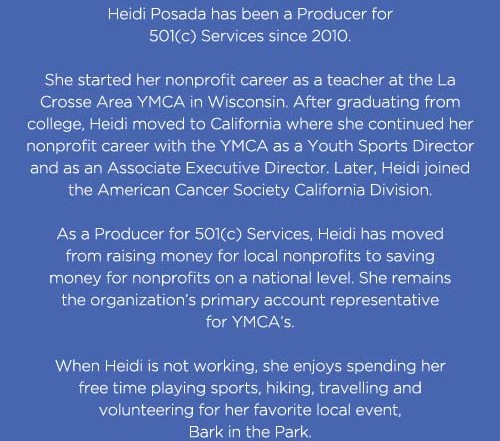 Heidi Posada has been a Producer for 501(c) Services since 2010.

She started her nonprofit career as a teacher at the La Crosse Area YMCA in Wisconsin. After graduating from college, Heidi moved to California where she continued her nonprofit career with the YMCA as a Youth Sports Director and as an Associate Executive Director. Later, Heidi joined the American Cancer Society California Division.

As a Producer for 501(c) Services, Heidi has moved from raising money for local nonprofits to saving money for nonprofits on a national level. She remains the organization's primary account representative for YMCA's.

When Heidi is not working, she enjoys spending her free time playing sports, hiking, travelling and volunteering for her favorite local event, Bark in the Park.